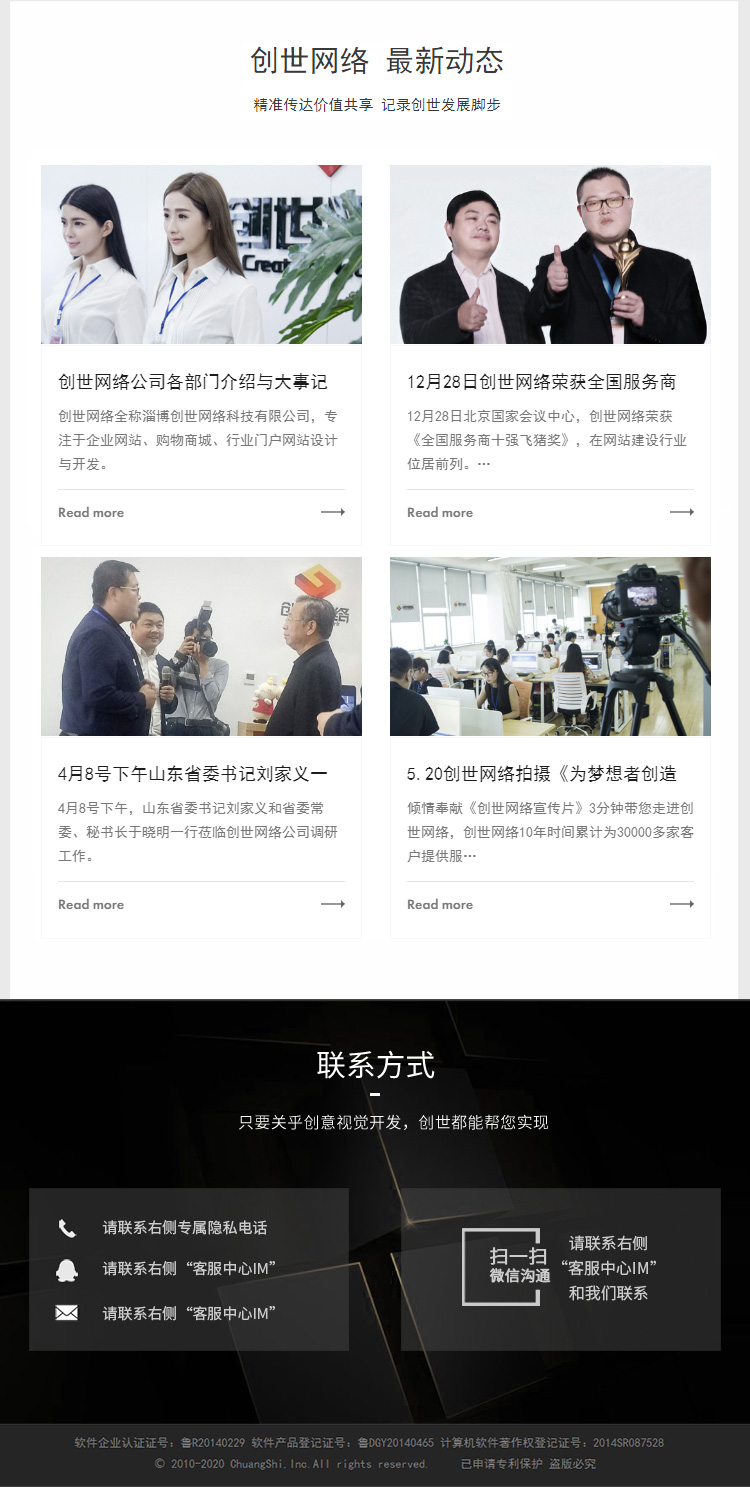 创世网络 最新动态

精准传达价值共享 记录创世发展脚步

创世网络公司各部门介绍与大事记

创世网络全称淄博创世网络科技有限公司，专注于企业网站、购物商城、行业门户网站设计与开发。

Read more

12月28日创世网络荣获全国服务商

12月28日北京国家会议中心，创世网络荣获《全国服务商十强飞猪奖》，在网站建设行业位居前列。…

Read more

4月8号下午山东省委书记刘家义一

4月8号下午，山东省委书记刘家义和省委常委、秘书长于晓明一行莅临创世网络公司调研工作。

Read more

5.20创世网络拍摄《为梦想者创造

倾情奉献《创世网络宣传片》3分钟带您走进创世网络，创世网络10年时间累计为30000多家客户提供服…

Read more

联系方式

只要关乎创意视觉开发，创世都能帮您实现

请联系右侧专属隐私电话

请联系右侧“客服中心IM”

请联系右侧“客服中心IM”

扫一扫
微信沟通

请联系右侧
“客服中心IM”
和我们联系

软件企业认证证号：鲁R20140229 软件产品登记证号：鲁DGY20140465 计算机软件著作权登记证号：2014SR087528

© 2010-2020 ChuangShi,Inc.All rights reserved. 已申请专利保护 盗版必究